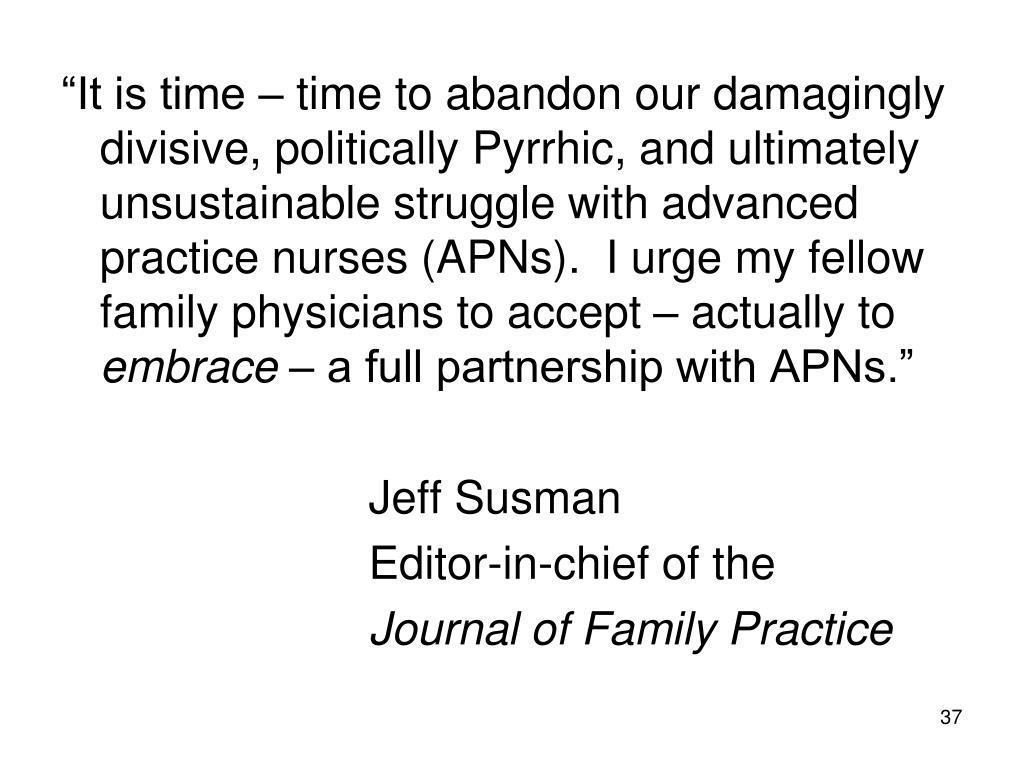 “It is time – time to abandon our damagingly divisive, politically Pyrrhic, and ultimately unsustainable struggle with advanced practice nurses (APNs). I urge my fellow family physicians to accept – actually to embrace – a full partnership with APNs.”

Jeff Susman

Editor-in-chief of the

Journal of Family Practice

37